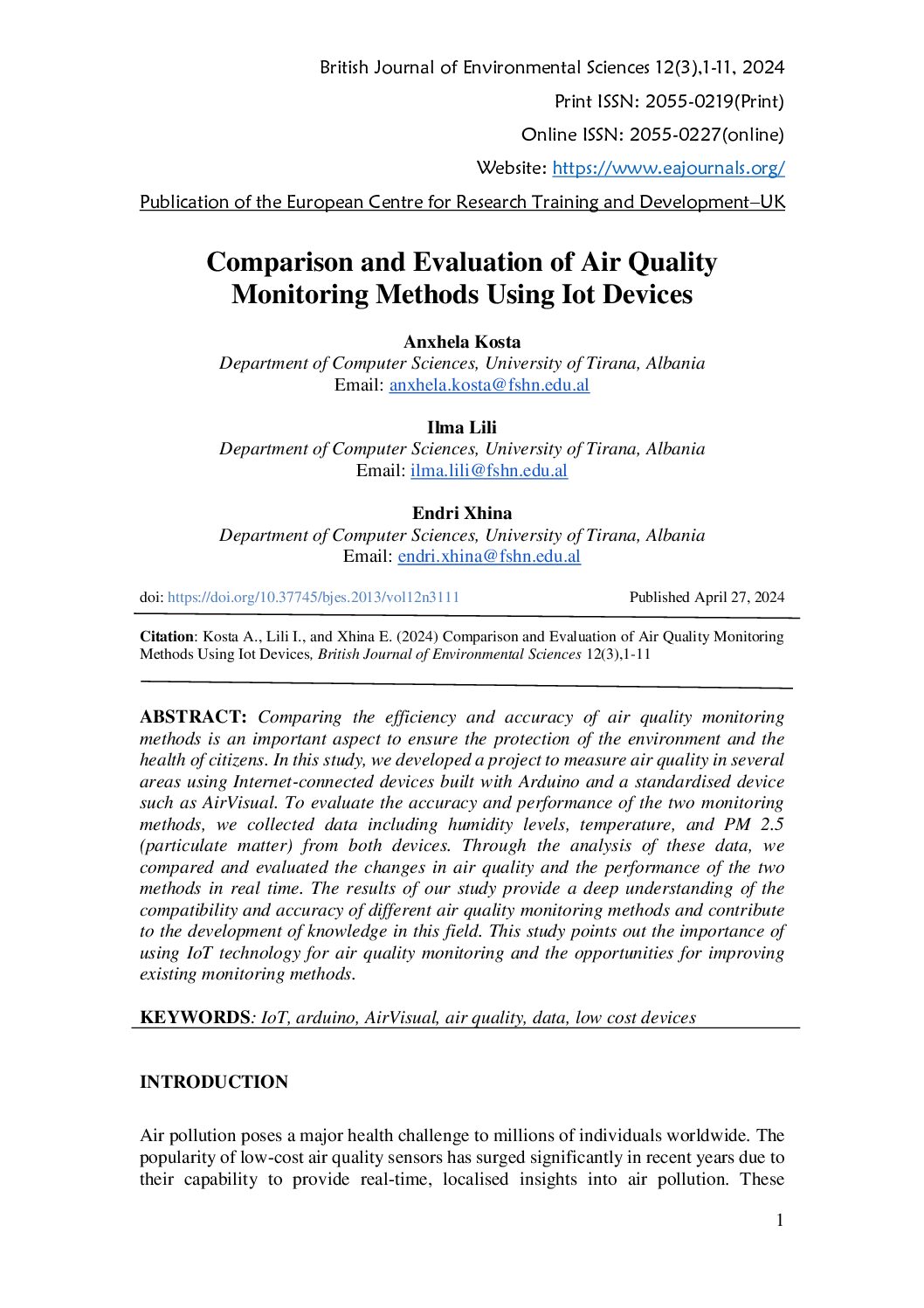 British Journal of Environmental Sciences 12(3),1-11, 2024

Print ISSN: 2055-0219(Print)

Online ISSN: 2055-0227(online)

Website: https://www.eajournals.org/

Publication of the European Centre for Research Training and Development–UK

Comparison and Evaluation of Air Quality Monitoring Methods Using Iot Devices

Anxhela Kosta
Department of Computer Sciences, University of Tirana, Albania
Email: anxhela.kosta@fshn.edu.al

Ilma Lili
Department of Computer Sciences, University of Tirana, Albania
Email: ilma.lili@fshn.edu.al

Endri Xhina
Department of Computer Sciences, University of Tirana, Albania
Email: endri.xhina@fshn.edu.al

doi: https://doi.org/10.37745/bjes.2013/vol12n3111 Published April 27, 2024

Citation: Kosta A., Lili I., and Xhina E. (2024) Comparison and Evaluation of Air Quality Monitoring Methods Using Iot Devices, British Journal of Environmental Sciences 12(3),1-11

ABSTRACT: Comparing the efficiency and accuracy of air quality monitoring methods is an important aspect to ensure the protection of the environment and the health of citizens. In this study, we developed a project to measure air quality in several areas using Internet-connected devices built with Arduino and a standardised device such as AirVisual. To evaluate the accuracy and performance of the two monitoring methods, we collected data including humidity levels, temperature, and PM 2.5 (particulate matter) from both devices. Through the analysis of these data, we compared and evaluated the changes in air quality and the performance of the two methods in real time. The results of our study provide a deep understanding of the compatibility and accuracy of different air quality monitoring methods and contribute to the development of knowledge in this field. This study points out the importance of using IoT technology for air quality monitoring and the opportunities for improving existing monitoring methods.

KEYWORDS: IoT, arduino, AirVisual, air quality, data, low cost devices

INTRODUCTION

Air pollution poses a major health challenge to millions of individuals worldwide. The popularity of low-cost air quality sensors has surged significantly in recent years due to their capability to provide real-time, localised insights into air pollution. These

1